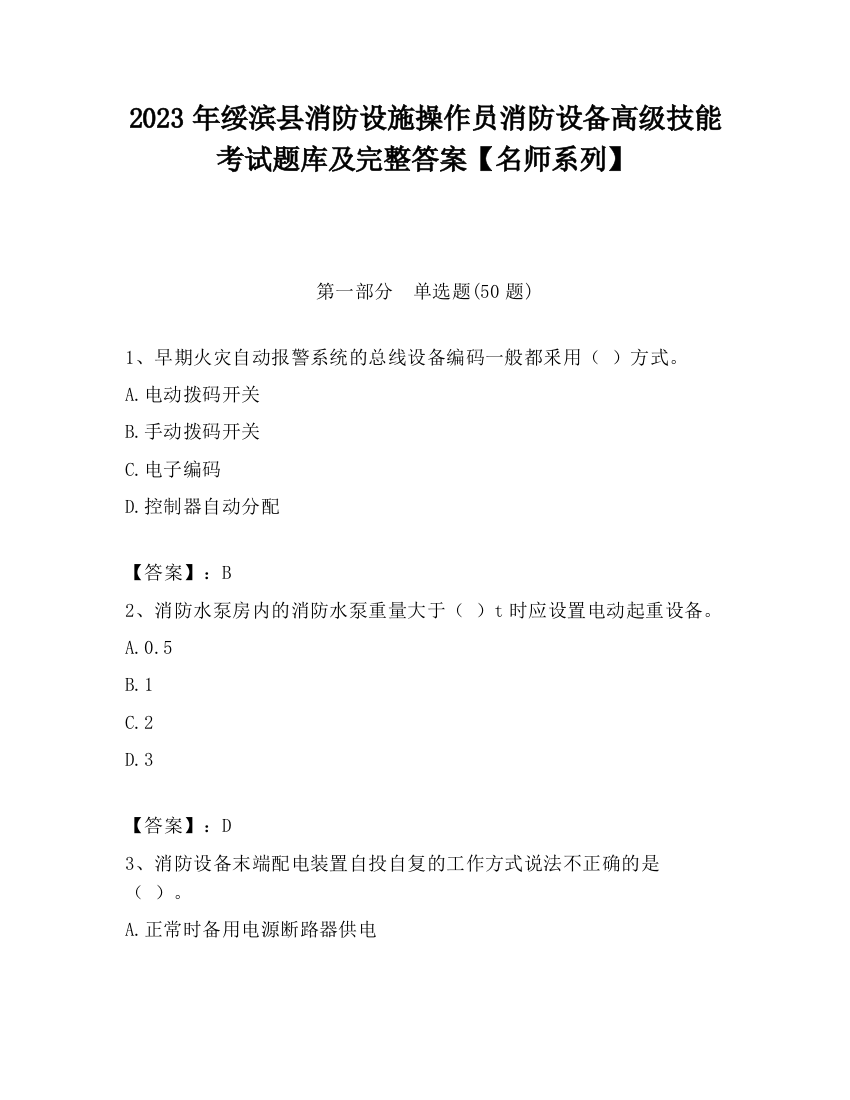 2023 年绥滨县消防设施操作员消防设备高级技能考试题库及完整答案【名师系列】

第一部分　单选题(50 题)

1、早期火灾自动报警系统的总线设备编码一般都采用（ ）方式。

A.电动拨码开关

B.手动拨码开关

C.电子编码

D.控制器自动分配

【答案】：B

2、消防水泵房内的消防水泵重量大于（ ）t 时应设置电动起重设备。

A.0.5

B.1

C.2

D.3

【答案】：D

3、消防设备末端配电装置自投自复的工作方式说法不正确的是（ ）。

A.正常时备用电源断路器供电